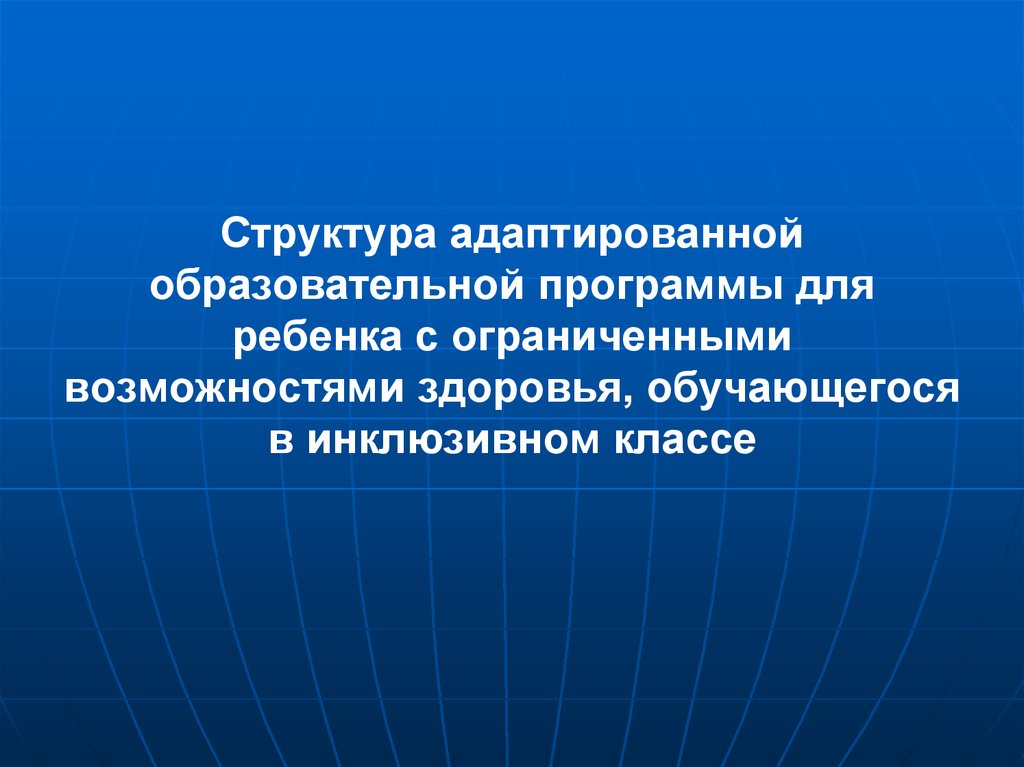 Структура адаптированной образовательной программы для ребенка с ограниченными возможностями здоровья, обучающегося в инклюзивном классе